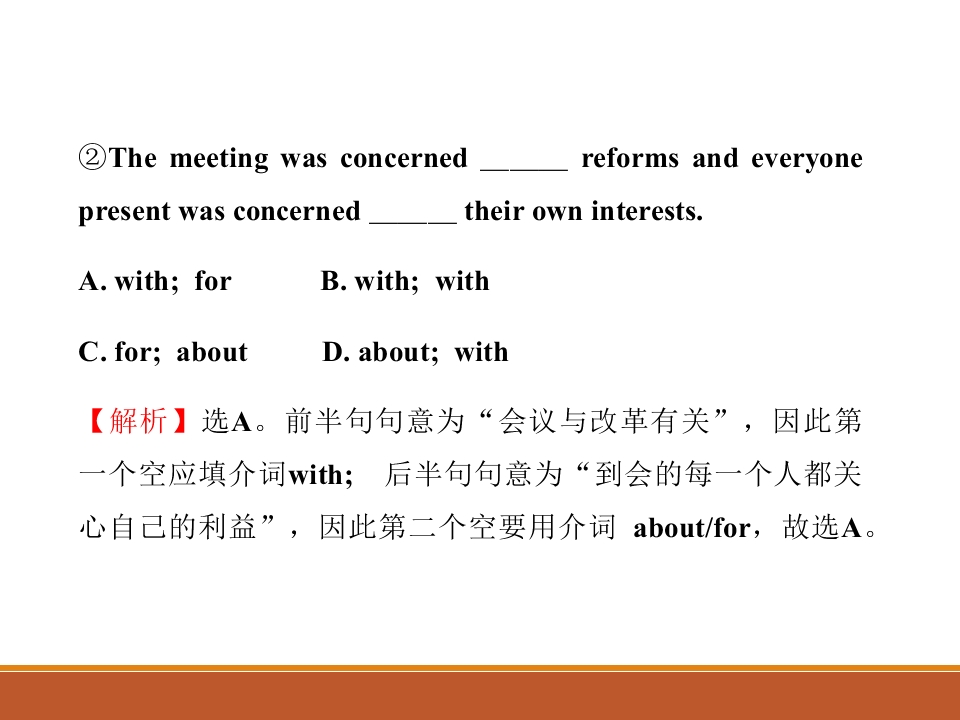 ②The meeting was concerned ____ reforms and everyone present was concerned ____ their own interests.

A. with; for B. with; with

C. for; about D. about; with

【解析】选A。前半句句意为“会议与改革有关”，因此第一个空应填介词with; 后半句句意为“到会的每一个人都关心自己的利益”，因此第二个空要用介词about/for，故选A。